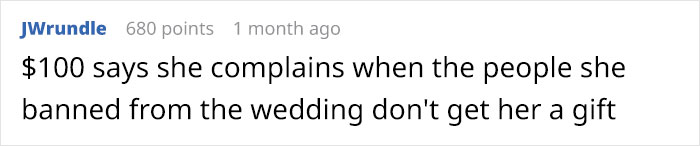 JWrundle 680 points 1 month ago

\$100 says she complains when the people she banned from the wedding don't get her a gift